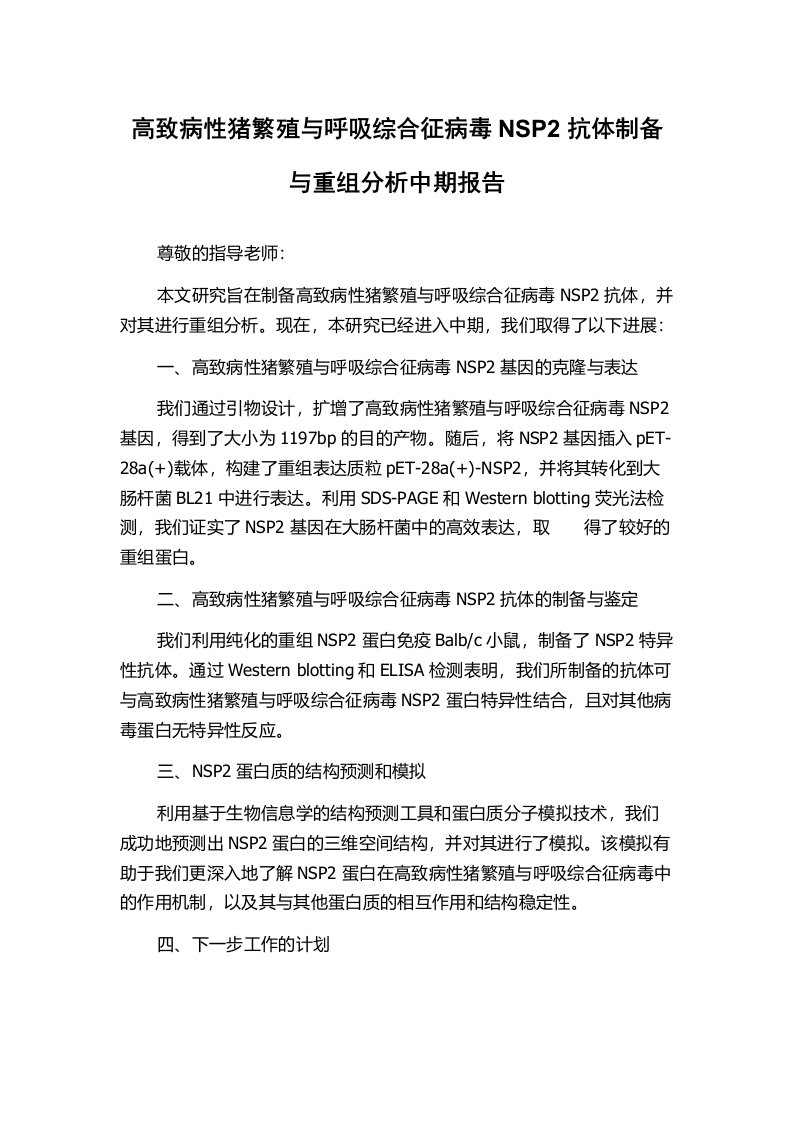 高致病性猪繁殖与呼吸综合征病毒 NSP2 抗体制备与重组分析中期报告

尊敬的指导老师：

本文研究旨在制备高致病性猪繁殖与呼吸综合征病毒 NSP2 抗体，并对其进行重组分析。现在，本研究已经进入中期，我们取得了以下进展：

一、高致病性猪繁殖与呼吸综合征病毒 NSP2 基因的克隆与表达

我们通过引物设计，扩增了高致病性猪繁殖与呼吸综合征病毒 NSP2 基因，得到了大小为 1197bp 的目的产物。随后，将 NSP2 基因插入 pET-28a(+)载体，构建了重组表达质粒 pET-28a(+)-NSP2，并将其转化到大肠杆菌 BL21 中进行表达。利用 SDS-PAGE 和 Western blotting 荧光法检测，我们证实了 NSP2 基因在大肠杆菌中的高效表达，取 得了较好的重组蛋白。

二、高致病性猪繁殖与呼吸综合征病毒 NSP2 抗体的制备与鉴定

我们利用纯化的重组 NSP2 蛋白免疫 Balb/c 小鼠，制备了 NSP2 特异性抗体。通过 Western blotting 和 ELISA 检测表明，我们所制备的抗体可与高致病性猪繁殖与呼吸综合征病毒 NSP2 蛋白特异性结合，且对其他病毒蛋白无特异性反应。

三、NSP2 蛋白质的结构预测和模拟

利用基于生物信息学的结构预测工具和蛋白质分子模拟技术，我们成功地预测出 NSP2 蛋白的三维空间结构，并对其进行了模拟。该模拟有助于我们更深入地了解 NSP2 蛋白在高致病性猪繁殖与呼吸综合征病毒中的作用机制，以及其与其他蛋白质的相互作用和结构稳定性。

四、下一步工作的计划